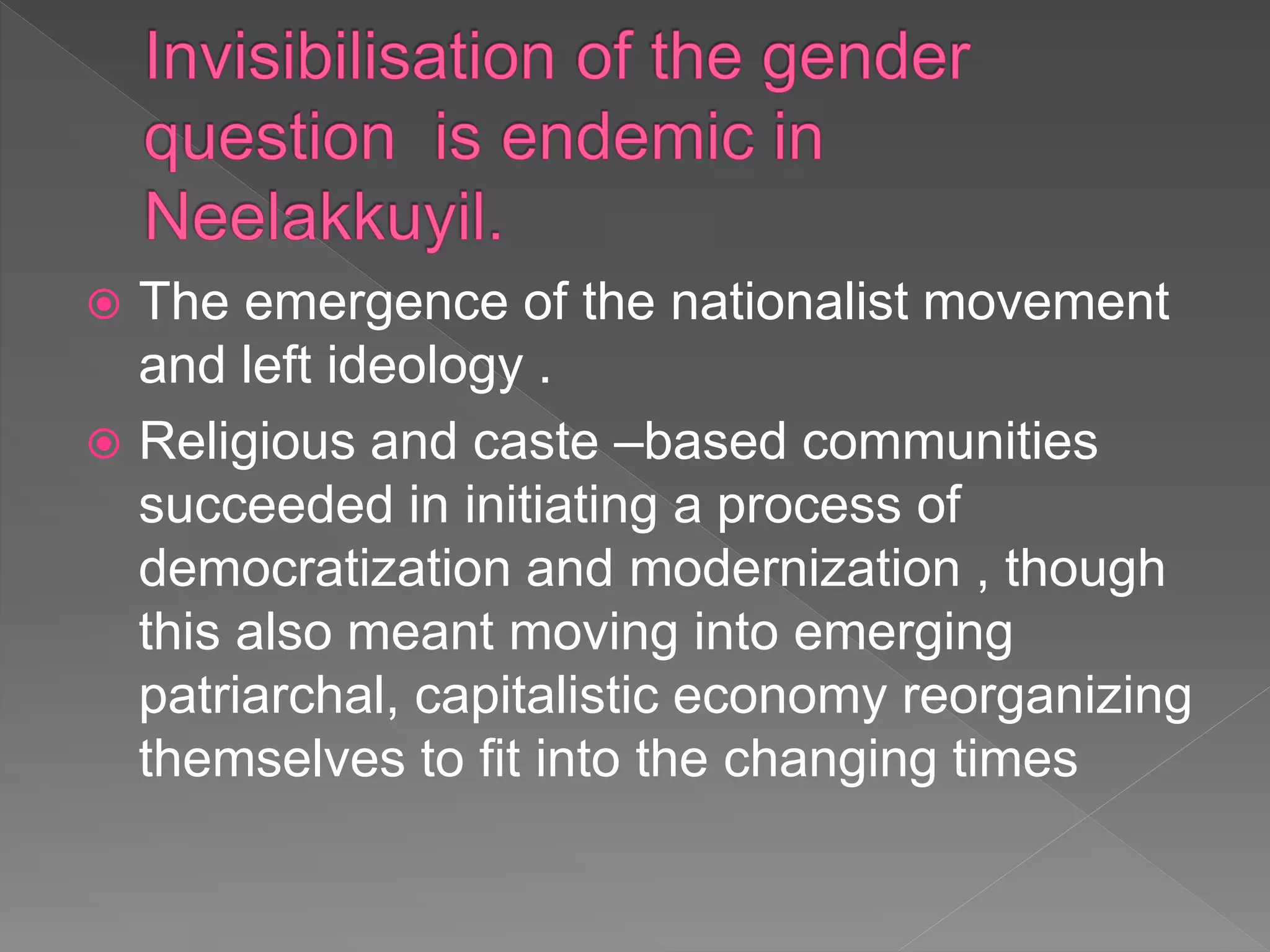 Invisibilisation of the gender question is endemic in Neelakkuyil.

• The emergence of the nationalist movement and left ideology .

• Religious and caste –based communities succeeded in initiating a process of democratization and modernization , though this also meant moving into emerging patriarchal, capitalistic economy reorganizing themselves to fit into the changing times